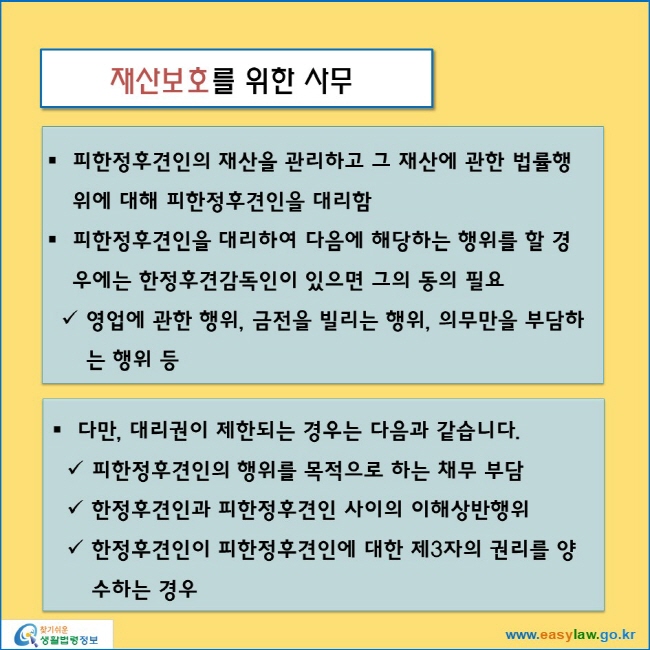 재산보호를 위한 사무

▪ 피한정후견인의 재산을 관리하고 그 재산에 관한 법률행위에 대해 피한정후견인을 대리함

▪ 피한정후견인을 대리하여 다음에 해당하는 행위를 할 경우에는 한정후견감독인이 있으면 그의 동의 필요

✓ 영업에 관한 행위, 금전을 빌리는 행위, 의무만을 부담하는 행위 등

▪ 다만, 대리권이 제한되는 경우는 다음과 같습니다.

✓ 피한정후견인의 행위를 목적으로 하는 채무 부담

✓ 한정후견인과 피한정후견인 사이의 이해상반행위

✓ 한정후견인이 피한정후견인에 대한 제3자의 권리를 양수하는 경우

찾기쉬운 생활법령정보

www.easylaw.go.kr